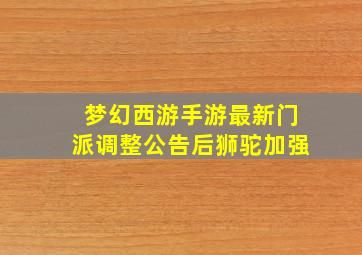 梦幻西游手游最新门派调整公告后狮驼加强